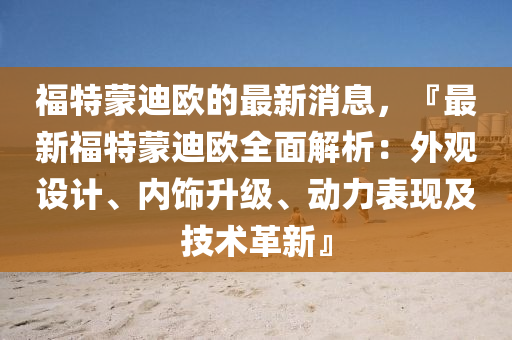 福特蒙迪欧的最新消息，『最新福特蒙迪欧全面解析：外观设计、内饰升级、动力表现及技术革新』